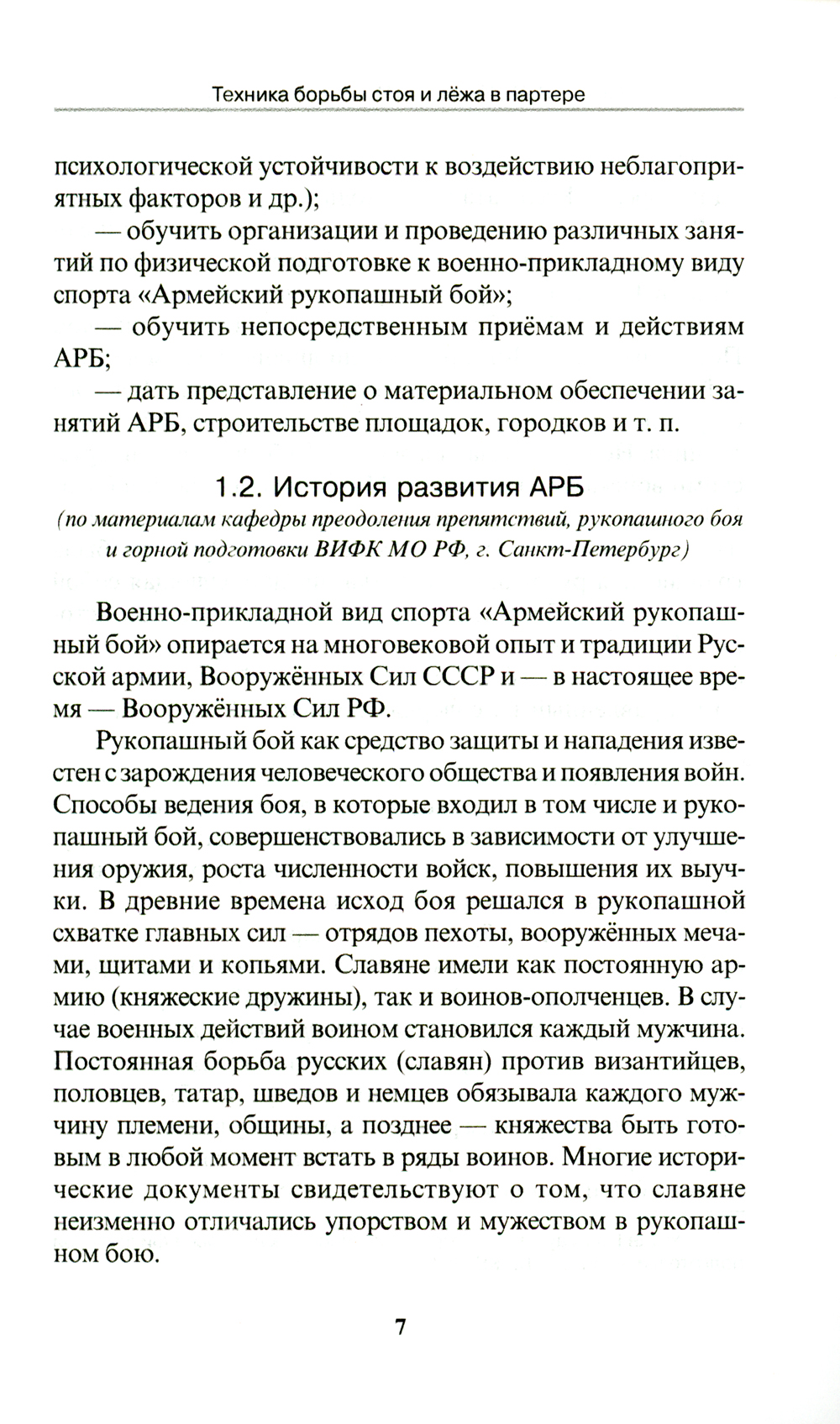 Техника борьбы стоя и лёжа в партере

психологической устойчивости к воздействию неблагоприятных факторов и др.);

— обучить организации и проведению различных занятий по физической подготовке к военно-прикладному виду спорта «Армейский рукопашный бой»;

— обучить непосредственным приёмам и действиям АРБ;

— дать представление о материальном обеспечении занятий АРБ, строительстве площадок, городков и т. п.

1.2. История развития АРБ
(по материалам кафедры преодоления препятствий, рукопашного боя и горной подготовки ВИФК МО РФ, г. Санкт-Петербург)

Военно-прикладной вид спорта «Армейский рукопашный бой» опирается на многовековой опыт и традиции Русской армии, Вооружённых Сил СССР и — в настоящее время — Вооружённых Сил РФ.

Рукопашный бой как средство защиты и нападения известен с зарождения человеческого общества и появления войн. Способы ведения боя, в которые входил в том числе и рукопашный бой, совершенствовались в зависимости от улучшения оружия, роста численности войск, повышения их выучки. В древние времена исход боя решался в рукопашной схватке главных сил — отрядов пехоты, вооружённых мечами, щитами и копьями. Славяне имели как постоянную армию (княжеские дружины), так и воинов-ополченцев. В случае военных действий воином становился каждый мужчина. Постоянная борьба русских (славян) против византийцев, половцев, татар, шведов и немцев обязывала каждого мужчину племени, общины, а позднее — княжества быть готовым в любой момент встать в ряды воинов. Многие исторические документы свидетельствуют о том, что славяне неизменно отличались упорством и мужеством в рукопашном бою.

7